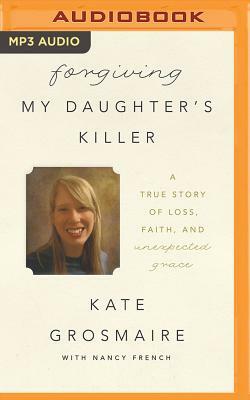 AUDIOBOOK

MP3 AUDIO

forgiving
MY DAUGHTER'S
KILLER

A
TRUE STORY
OF LOSS,
FAITH, AND
unexpected
grace

KATE
GROSMAIRE
WITH NANCY FRENCH